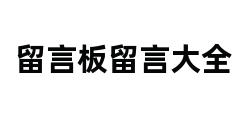 留言板留言大全